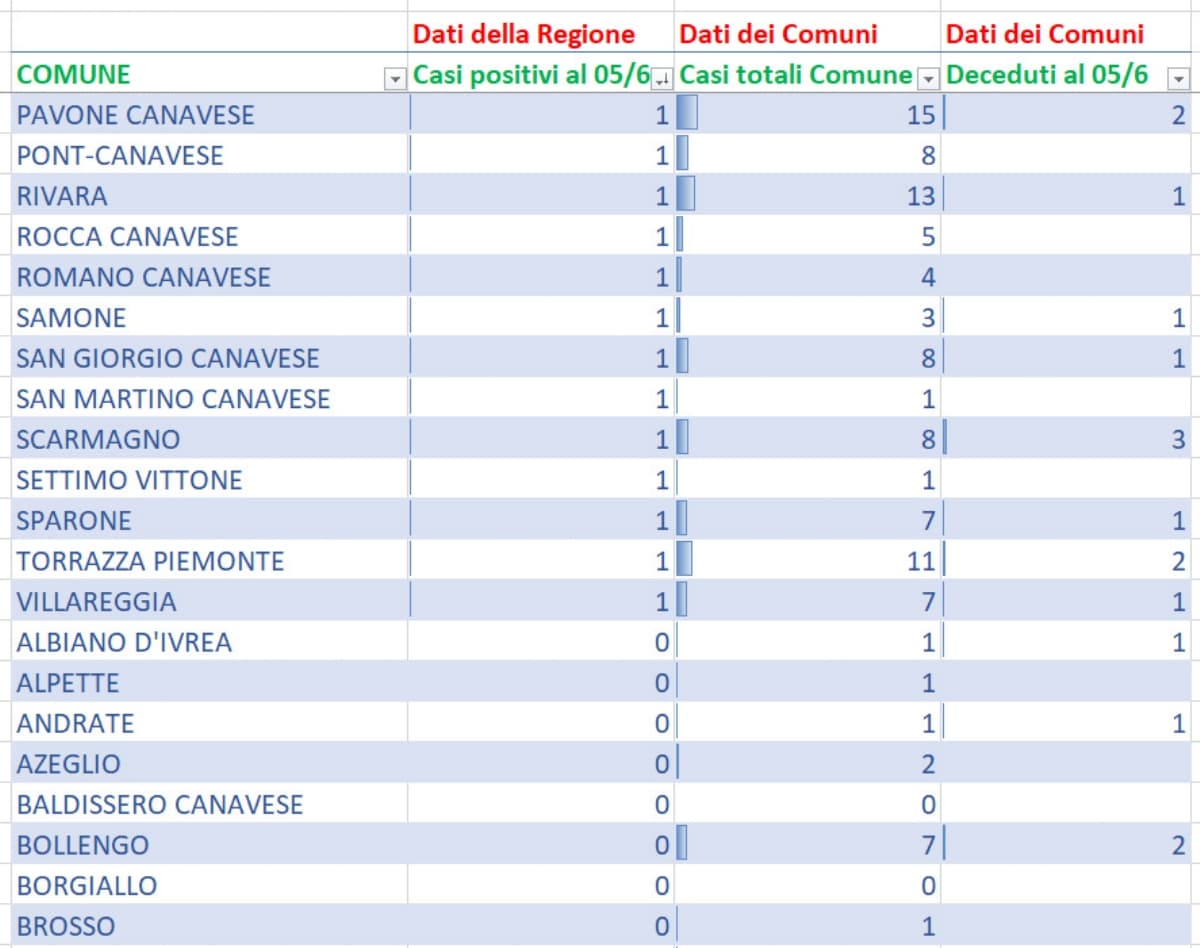 |  | Dati della Regione | Dati dei Comuni | Dati dei Comuni |
|---|---|---|---|
| COMUNE | Casi positivi al 05/6 | Casi totali Comune | Deceduti al 05/6 |
| PAVONE CANAVESE | 1 | 15 | 2 |
| PONT-CANAVESE | 1 | 8 |  |
| RIVARA | 1 | 13 | 1 |
| ROCCA CANAVESE | 1 | 5 |  |
| ROMANO CANAVESE | 1 | 4 |  |
| SAMONE | 1 | 3 | 1 |
| SAN GIORGIO CANAVESE | 1 | 8 | 1 |
| SAN MARTINO CANAVESE | 1 | 1 |  |
| SCARMAGNO | 1 | 8 | 3 |
| SETTIMO VITTONE | 1 | 1 |  |
| SPARONE | 1 | 7 | 1 |
| TORRAZZA PIEMONTE | 1 | 11 | 2 |
| VILLAREGGIA | 1 | 7 | 1 |
| ALBIANO D'IVREA | 0 | 1 | 1 |
| ALPETTE | 0 | 1 |  |
| ANDRATE | 0 | 1 | 1 |
| AZEGLIO | 0 | 2 |  |
| BALDISSERO CANAVESE | 0 | 0 |  |
| BOLLENGO | 0 | 7 | 2 |
| BORGIALLO | 0 | 0 |  |
| BROSSO | 0 | 1 |  |